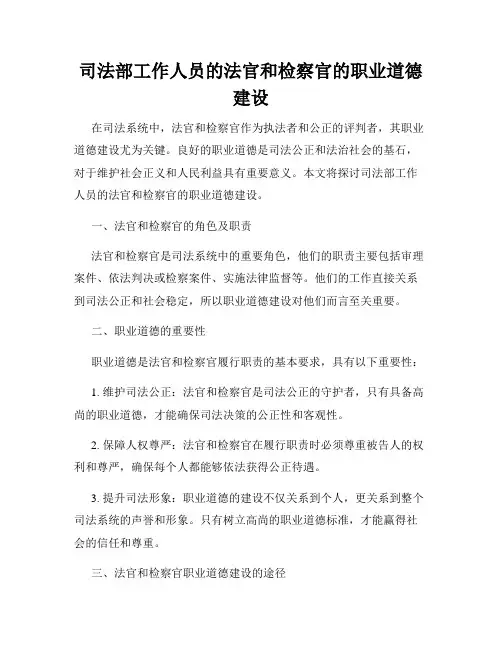 司法部工作人员的法官和检察官的职业道德建设

在司法系统中，法官和检察官作为执法者和公正的评判者，其职业道德建设尤为关键。良好的职业道德是司法公正和法治社会的基石，对于维护社会正义和人民利益具有重要意义。本文将探讨司法部工作人员的法官和检察官的职业道德建设。

一、法官和检察官的角色及职责

法官和检察官是司法系统中的重要角色，他们的职责主要包括审理案件、依法判决或检察案件、实施法律监督等。他们的工作直接关系到司法公正和社会稳定，所以职业道德建设对他们而言至关重要。

二、职业道德的重要性

职业道德是法官和检察官履行职责的基本要求，具有以下重要性：

1. 维护司法公正：法官和检察官是司法公正的守护者，只有具备高尚的职业道德，才能确保司法决策的公正性和客观性。

2. 保障人权尊严：法官和检察官在履行职责时必须尊重被告人的权利和尊严，确保每个人都能够依法获得公正待遇。

3. 提升司法形象：职业道德的建设不仅关系到个人，更关系到整个司法系统的声誉和形象。只有树立高尚的职业道德标准，才能赢得社会的信任和尊重。

三、法官和检察官职业道德建设的途径